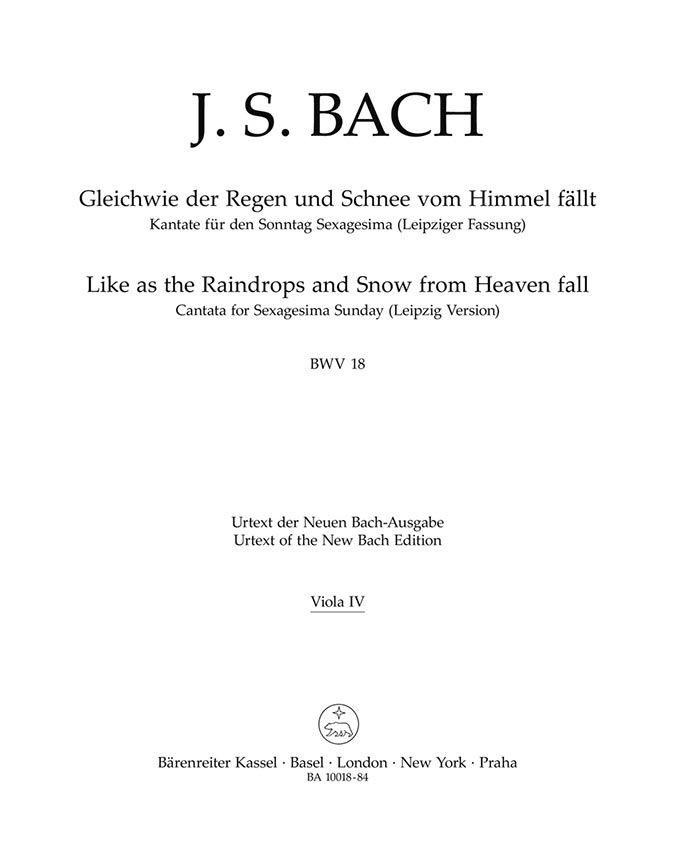 J. S. BACH

Gleichwie der Regen und Schnee vom Himmel fällt
Kantate für den Sonntag Sexagesima (Leipziger Fassung)

Like as the Raindrops and Snow from Heaven fall
Cantata for Sexagesima Sunday (Leipzig Version)

BWV 18

Urtext der Neuen Bach-Ausgabe
Urtext of the New Bach Edition

Viola IV

Bärenreiter Kassel · Basel · London · New York · Praha
BA 10018-84